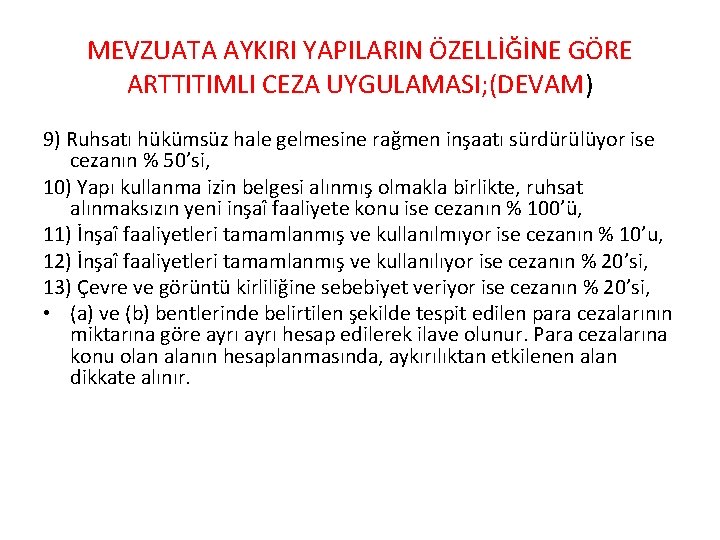 MEVZUATA AYKIRI YAPILARIN ÖZELLİĞİNE GÖRE ARTTITIMLI CEZA UYGULAMASI;(DEVAM)

9) Ruhsatı hükümsüz hale gelmesine rağmen inşaatı sürdürülüyor ise cezanın % 50'si,

10) Yapı kullanma izin belgesi alınmış olmakla birlikte, ruhsat alınmaksızın yeni inşaî faaliyete konu ise cezanın % 100'ü,

11) İnşaî faaliyetleri tamamlanmış ve kullanılmıyor ise cezanın % 10'u,

12) İnşaî faaliyetleri tamamlanmış ve kullanılıyor ise cezanın % 20'si,

13) Çevre ve görüntü kirliliğine sebebiyet veriyor ise cezanın % 20'si,

• (a) ve (b) bentlerinde belirtilen şekilde tespit edilen para cezalarının miktarına göre ayrı ayrı hesap edilerek ilave olunur. Para cezalarına konu olan alanın hesaplanmasında, aykırılıktan etkilenen alan dikkate alınır.